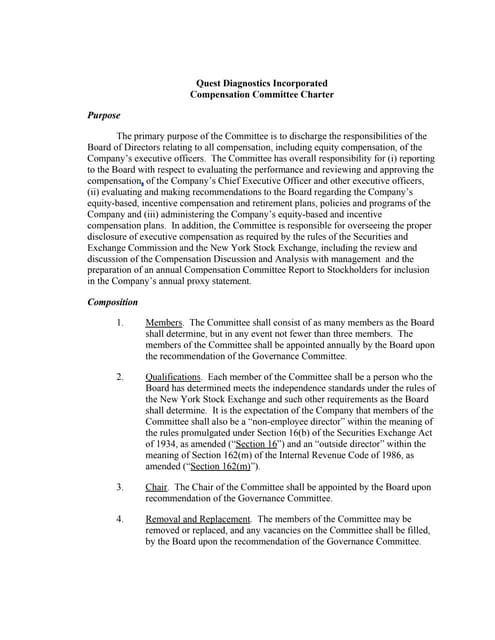 Quest Diagnostics Incorporated
Compensation Committee Charter

Purpose

The primary purpose of the Committee is to discharge the responsibilities of the Board of Directors relating to all compensation, including equity compensation, of the Company's executive officers. The Committee has overall responsibility for (i) reporting to the Board with respect to evaluating the performance and reviewing and approving the compensation, of the Company's Chief Executive Officer and other executive officers, (ii) evaluating and making recommendations to the Board regarding the Company's equity-based, incentive compensation and retirement plans, policies and programs of the Company and (iii) administering the Company's equity-based and incentive compensation plans. In addition, the Committee is responsible for overseeing the proper disclosure of executive compensation as required by the rules of the Securities and Exchange Commission and the New York Stock Exchange, including the review and discussion of the Compensation Discussion and Analysis with management and the preparation of an annual Compensation Committee Report to Stockholders for inclusion in the Company's annual proxy statement.

Composition

1. Members. The Committee shall consist of as many members as the Board shall determine, but in any event not fewer than three members. The members of the Committee shall be appointed annually by the Board upon the recommendation of the Governance Committee.

2. Qualifications. Each member of the Committee shall be a person who the Board has determined meets the independence standards under the rules of the New York Stock Exchange and such other requirements as the Board shall determine. It is the expectation of the Company that members of the Committee shall also be a "non-employee director" within the meaning of the rules promulgated under Section 16(b) of the Securities Exchange Act of 1934, as amended ("Section 16") and an "outside director" within the meaning of Section 162(m) of the Internal Revenue Code of 1986, as amended ("Section 162(m)").

3. Chair. The Chair of the Committee shall be appointed by the Board upon recommendation of the Governance Committee.

4. Removal and Replacement. The members of the Committee may be removed or replaced, and any vacancies on the Committee shall be filled, by the Board upon the recommendation of the Governance Committee.